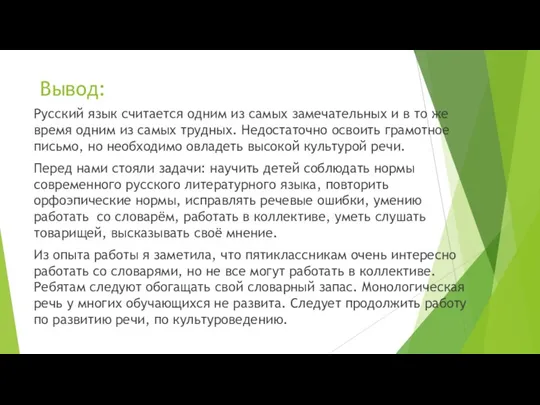 Вывод:

Русский язык считается одним из самых замечательных и в то же время одним из самых трудных. Недостаточно освоить грамотное письмо, но необходимо овладеть высокой культурой речи.

Перед нами стояли задачи: научить детей соблюдать нормы современного русского литературного языка, повторить орфоэпические нормы, исправлять речевые ошибки, умению работать со словарём, работать в коллективе, уметь слушать товарищей, высказывать своё мнение.

Из опыта работы я заметила, что пятиклассникам очень интересно работать со словарями, но не все могут работать в коллективе. Ребятам следуют обогащать свой словарный запас. Монологическая речь у многих обучающихся не развита. Следует продолжить работу по развитию речи, по культуроведению.